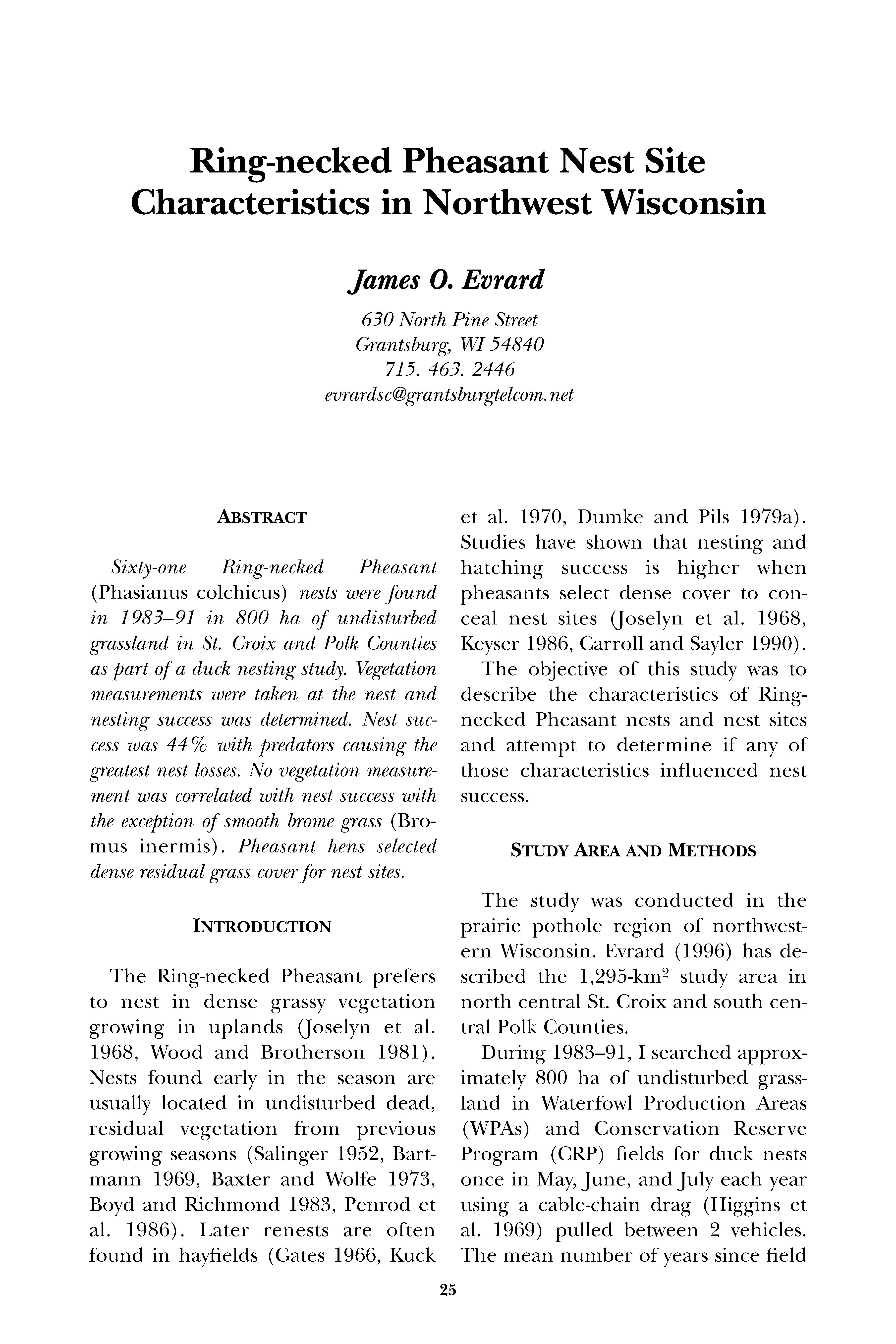 Ring-necked Pheasant Nest Site Characteristics in Northwest Wisconsin

James O. Evrard

630 North Pine Street
Grantsburg, WI 54840
715. 463. 2446
evrardsc@grantsburgtelcom.net

ABSTRACT

Sixty-one Ring-necked Pheasant (Phasianus colchicus) nests were found in 1983–91 in 800 ha of undisturbed grassland in St. Croix and Polk Counties as part of a duck nesting study. Vegetation measurements were taken at the nest and nesting success was determined. Nest success was 44% with predators causing the greatest nest losses. No vegetation measurement was correlated with nest success with the exception of smooth brome grass (Bromus inermis). Pheasant hens selected dense residual grass cover for nest sites.

INTRODUCTION

The Ring-necked Pheasant prefers to nest in dense grassy vegetation growing in uplands (Joselyn et al. 1968, Wood and Brotherson 1981). Nests found early in the season are usually located in undisturbed dead, residual vegetation from previous growing seasons (Salinger 1952, Bartmann 1969, Baxter and Wolfe 1973, Boyd and Richmond 1983, Penrod et al. 1986). Later renests are often found in hayfields (Gates 1966, Kuck et al. 1970, Dumke and Pils 1979a). Studies have shown that nesting and hatching success is higher when pheasants select dense cover to conceal nest sites (Joselyn et al. 1968, Keyser 1986, Carroll and Sayler 1990).

The objective of this study was to describe the characteristics of Ring-necked Pheasant nests and nest sites and attempt to determine if any of those characteristics influenced nest success.

STUDY AREA AND METHODS

The study was conducted in the prairie pothole region of northwestern Wisconsin. Evrard (1996) has described the 1,295-km$^2$ study area in north central St. Croix and south central Polk Counties.

During 1983–91, I searched approximately 800 ha of undisturbed grassland in Waterfowl Production Areas (WPAs) and Conservation Reserve Program (CRP) fields for duck nests once in May, June, and July each year using a cable-chain drag (Higgins et al. 1969) pulled between 2 vehicles. The mean number of years since field

25